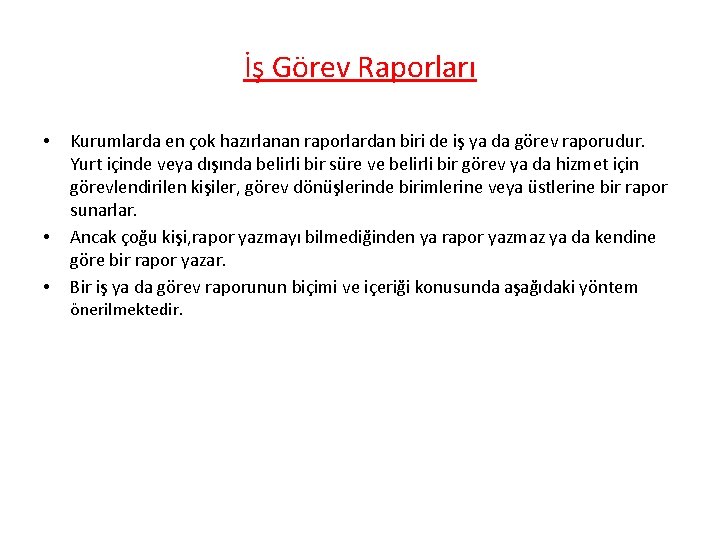 İş Görev Raporları

• Kurumlarda en çok hazırlanan raporlardan biri de iş ya da görev raporudur. Yurt içinde veya dışında belirli bir süre ve belirli bir görev ya da hizmet için görevlendirilen kişiler, görev dönüşlerinde birimlerine veya üstlerine bir rapor sunarlar.

• Ancak çoğu kişi,rapor yazmayı bilmediğinden ya rapor yazmaz ya da kendine göre bir rapor yazar.

• Bir iş ya da görev raporunun biçimi ve içeriği konusunda aşağıdaki yöntem önerilmektedir.